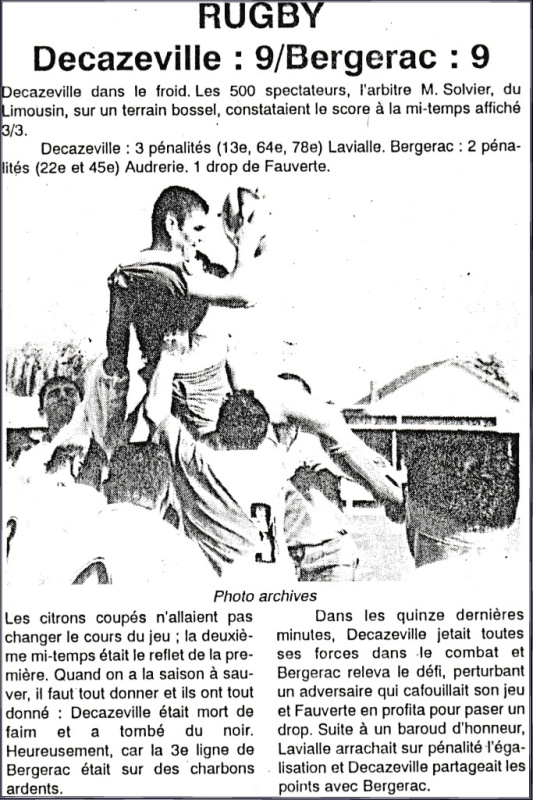 RUGBY

Decazeville : 9/Bergerac : 9

Decazeville dans le froid. Les 500 spectateurs, l'arbitre M. Solvier, du Limousin, sur un terrain bossel, constataient le score à la mi-temps affiché 3/3.

Decazeville : 3 pénalités (13e, 64e, 78e) Lavialle. Bergerac : 2 pénalités (22e et 45e) Audrerie. 1 drop de Fauverte.

Photo archives

Les citrons coupés n'allaient pas changer le cours du jeu ; la deuxième mi-temps était le reflet de la première. Quand on a la saison à sauver, il faut tout donner et ils ont tout donné : Decazeville était mort de faim et a tombé du noir. Heureusement, car la 3e ligne de Bergerac était sur des charbons ardents.

Dans les quinze dernières minutes, Decazeville jetait toutes ses forces dans le combat et Bergerac releva le défi, perturbant un adversaire qui cafouillait son jeu et Fauverte en profita pour paser un drop. Suite à un baroud d'honneur, Lavialle arrachait sur pénalité l'égalisation et Decazeville partageait les points avec Bergerac.